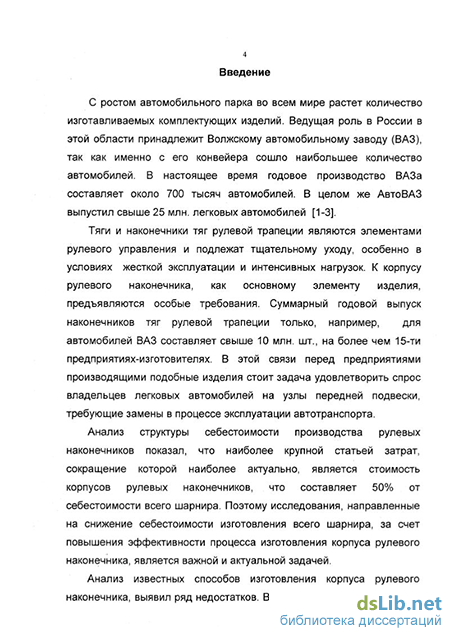 4

Введение

С ростом автомобильного парка во всем мире растет количество изготавливаемых комплектующих изделий. Ведущая роль в России в этой области принадлежит Волжскому автомобильному заводу (ВАЗ), так как именно с его конвейера сошло наибольшее количество автомобилей. В настоящее время годовое производство ВАЗа составляет около 700 тысяч автомобилей. В целом же АвтоВАЗ выпустил свыше 25 млн. легковых автомобилей [1-3].

Тяги и наконечники тяг рулевой трапеции являются элементами рулевого управления и подлежат тщательному уходу, особенно в условиях жесткой эксплуатации и интенсивных нагрузок. К корпусу рулевого наконечника, как основному элементу изделия, предъявляются особые требования. Суммарный годовой выпуск наконечников тяг рулевой трапеции только, например, для автомобилей ВАЗ составляет свыше 10 млн. шт., на более чем 15-ти предприятиях-изготовителях. В этой связи перед предприятиями производящими подобные изделия стоит задача удовлетворить спрос владельцев легковых автомобилей на узлы передней подвески, требующие замены в процессе эксплуатации автотранспорта.

Анализ структуры себестоимости производства рулевых наконечников показал, что наиболее крупной статьей затрат, сокращение которой наиболее актуально, является стоимость корпусов рулевых наконечников, что составляет 50% от себестоимости всего шарнира. Поэтому исследования, направленные на снижение себестоимости изготовления всего шарнира, за счет повышения эффективности процесса изготовления корпуса рулевого наконечника, является важной и актуальной задачей.

Анализ известных способов изготовления корпуса рулевого наконечника, выявил ряд недостатков. В

dsLib.net
библиотека диссертаций